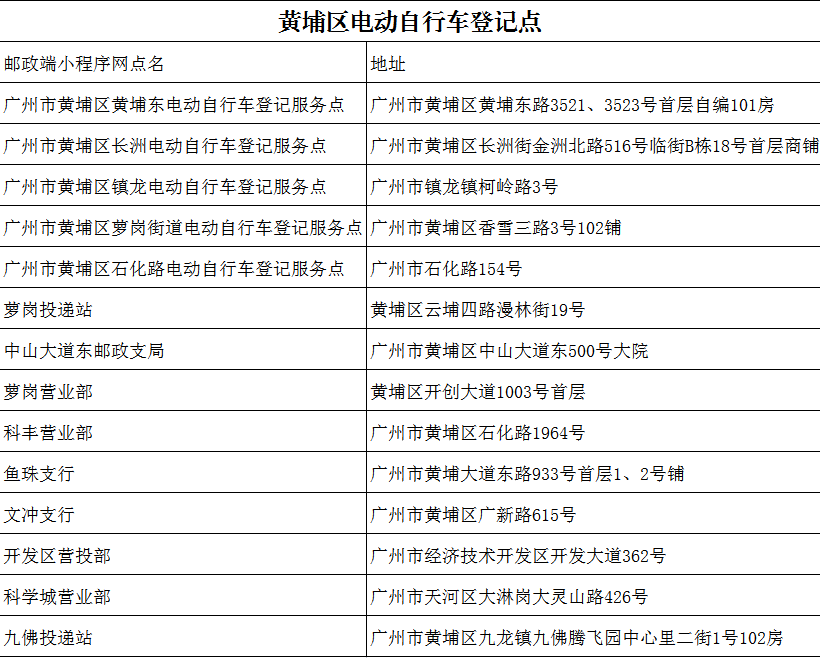 黄埔区电动自行车登记点

| 邮政端小程序网点名 | 地址 |
|---|---|
| 广州市黄埔区黄埔东电动自行车登记服务点 | 广州市黄埔区黄埔东路3521、3523号首层自编101房 |
| 广州市黄埔区长洲电动自行车登记服务点 | 广州市黄埔区长洲街金洲北路516号临街B栋18号首层商铺 |
| 广州市黄埔区镇龙电动自行车登记服务点 | 广州市镇龙镇柯岭路3号 |
| 广州市黄埔区萝岗街道电动自行车登记服务点 | 广州市黄埔区香雪三路3号102铺 |
| 广州市黄埔区石化路电动自行车登记服务点 | 广州市石化路154号 |
| 萝岗投递站 | 黄埔区云埔四路漫林街19号 |
| 中山大道东邮政支局 | 广州市黄埔区中山大道东500号大院 |
| 萝岗营业部 | 黄埔区开创大道1003号首层 |
| 科丰营业部 | 广州市黄埔区石化路1964号 |
| 鱼珠支行 | 广州市黄埔大道东路933号首层1、2号铺 |
| 文冲支行 | 广州市黄埔区广新路615号 |
| 开发区营投部 | 广州市经济技术开发区开发大道362号 |
| 科学城营业部 | 广州市天河区大淋岗大灵山路426号 |
| 九佛投递站 | 广州市黄埔区九龙镇九佛腾飞园中心里二街1号102房 |